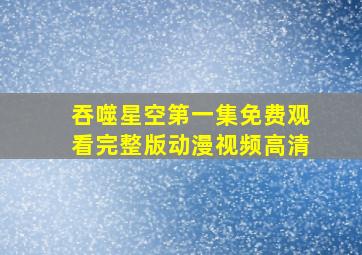 吞噬星空第一集免费观看完整版动漫视频高清